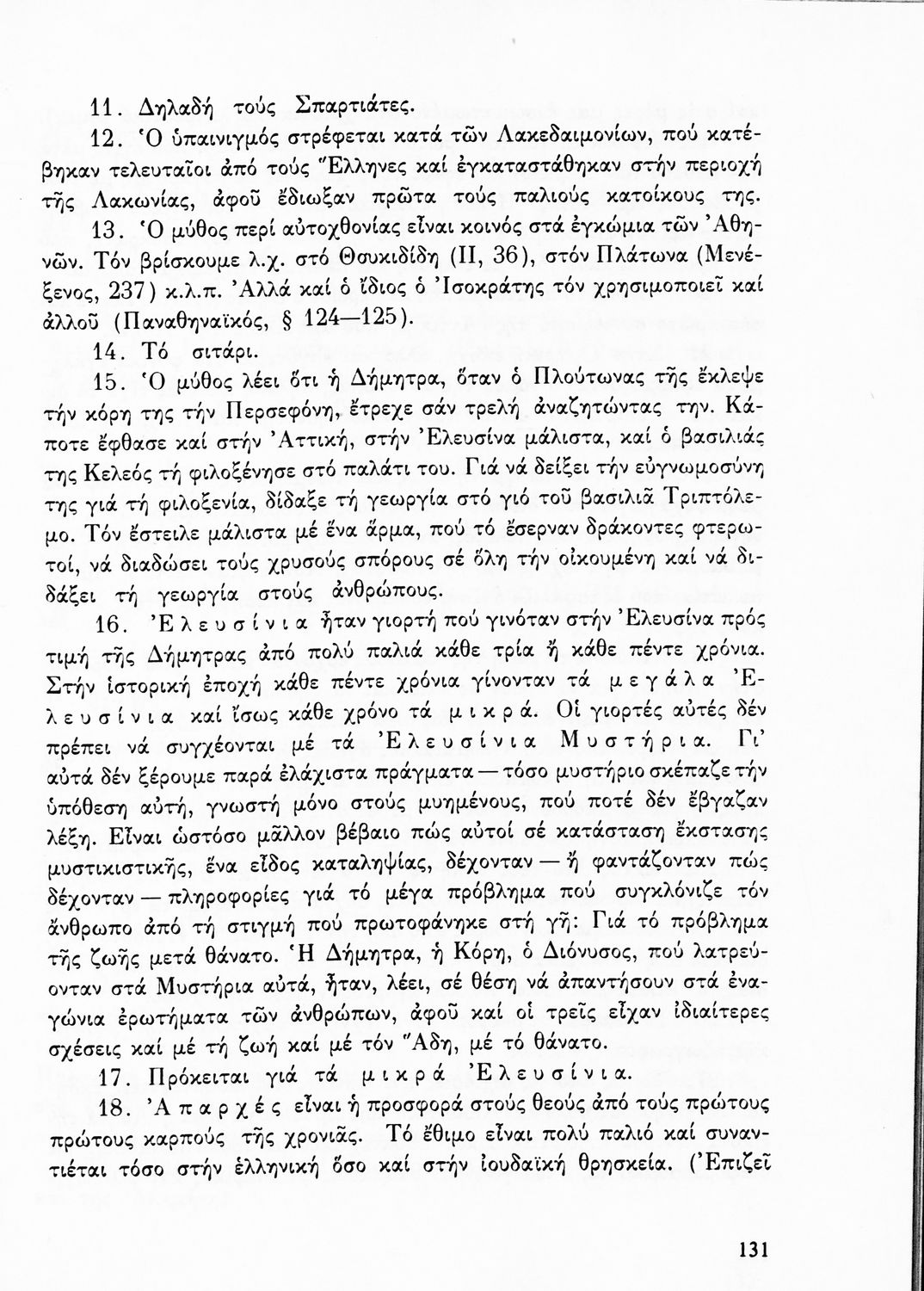 11. Δηλαδή τούς Σπαρτιάτες.

12. Ὁ ὑπαινιγμός στρέφεται κατά τῶν Λακεδαιμονίων, πού κατέβηκαν τελευταῖοι ἀπό τούς Ἕλληνες καί ἐγκαταστάθηκαν στήν περιοχή τῆς Λακωνίας, ἀφοῦ ἔδιωξαν πρῶτα τούς παλιούς κατοίκους της.

13. Ὁ μύθος περί αὐτοχθονίας εἶναι κοινός στά ἐγκώμια τῶν Ἀθηνῶν. Τόν βρίσκουμε λ.χ. στό Θουκιδίδη (ΙΙ, 36), στόν Πλάτωνα (Μενέξενος, 237) κ.λ.π. Ἀλλά καί ὁ ἴδιος ὁ Ἰσοκράτης τόν χρησιμοποιεῖ καί ἀλλοῦ (Παναθηναϊκός, § 124—125).

14. Τό σιτάρι.

15. Ὁ μύθος λέει ὅτι ἡ Δήμητρα, ὅταν ὁ Πλούτωνας τῆς ἔκλεψε τήν κόρη της τήν Περσεφόνη, ἔτρεχε σάν τρελή ἀναζητώντας την. Κάποτε ἔφθασε καί στήν Ἀττική, στήν Ἐλευσίνα μάλιστα, καί ὁ βασιλιάς της Κελεός τή φιλοξένησε στό παλάτι του. Γιά νά δείξει τήν εὐγνωμοσύνη της γιά τή φιλοξενία, δίδαξε τή γεωργία στό γιό τοῦ βασιλιᾶ Τριπτόλεμο. Τόν ἔστειλε μάλιστα μέ ἕνα ἅρμα, πού τό ἔσερναν δράκοντες φτερωτοί, νά διαδώσει τούς χρυσούς σπόρους σέ ὅλη τήν οἰκουμένη καί νά διδάξει τή γεωργία στούς ἀνθρώπους.

16. Ἐλευσίνια ἦταν γιορτή πού γινόταν στήν Ἐλευσίνα πρός τιμή τῆς Δήμητρας ἀπό πολύ παλιά κάθε τρία ἤ κάθε πέντε χρόνια. Στήν ἱστορική ἐποχή κάθε πέντε χρόνια γίνονταν τά μεγάλα Ἐλευσίνια καί ἴσως κάθε χρόνο τά μικρά. Οἱ γιορτές αὐτές δέν πρέπει νά συγχέονται μέ τά Ἐλευσίνια Μυστήρια. Γι' αὐτά δέν ξέρουμε παρά ἐλάχιστα πράγματα — τόσο μυστήριο σκέπαζε τήν ὑπόθεση αὐτή, γνωστή μόνο στούς μυημένους, πού ποτέ δέν ἔβγαζαν λέξη. Εἶναι ὡστόσο μᾶλλον βέβαιο πώς αὐτοί σέ κατάσταση ἔκστασης μυστικιστικῆς, ἕνα εἶδος καταληψίας, δέχονταν — ἤ φαντάζονταν πώς δέχονταν — πληροφορίες γιά τό μέγα πρόβλημα πού συγκλόνιζε τόν ἄνθρωπο ἀπό τή στιγμή πού πρωτοφάνηκε στή γῆ: Γιά τό πρόβλημα τῆς ζωῆς μετά θάνατο. Ἡ Δήμητρα, ἡ Κόρη, ὁ Διόνυσος, πού λατρεύονταν στά Μυστήρια αὐτά, ἦταν, λέει, σέ θέση νά ἀπαντήσουν στά ἐναγώνια ἐρωτήματα τῶν ἀνθρώπων, ἀφοῦ καί οἱ τρεῖς εἶχαν ἰδιαίτερες σχέσεις καί μέ τή ζωή καί μέ τόν Ἅδη, μέ τό θάνατο.

17. Πρόκειται γιά τά μικρά Ἐλευσίνια.

18. Ἀπαρχές εἶναι ἡ προσφορά στούς θεούς ἀπό τούς πρώτους πρώτους καρπούς τῆς χρονιᾶς. Τό ἔθιμο εἶναι πολύ παλιό καί συναντιέται τόσο στήν ἑλληνική ὅσο καί στήν ἰουδαϊκή θρησκεία. (Ἐπιζεῖ

131